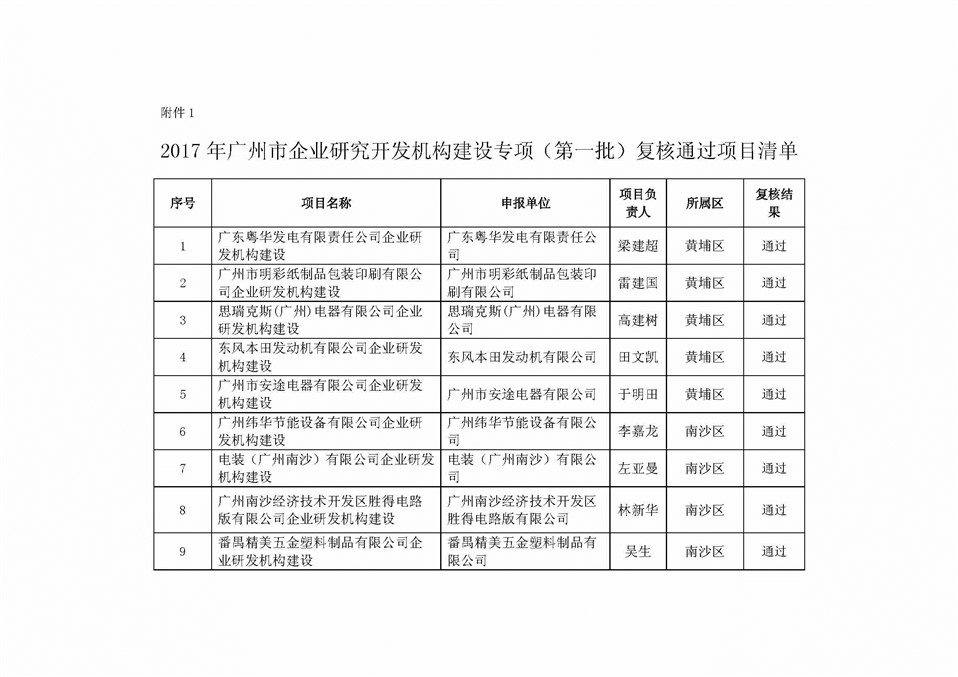 附件 1

2017 年广州市企业研究开发机构建设专项（第一批）复核通过项目清单

| 序号 | 项目名称 | 申报单位 | 项目负责人 | 所属区 | 复核结果 |
|---|---|---|---|---|---|
| 1 | 广东粤华发电有限责任公司企业研发机构建设 | 广东粤华发电有限责任公司 | 梁建超 | 黄埔区 | 通过 |
| 2 | 广州市明彩纸制品包装印刷有限公司企业研发机构建设 | 广州市明彩纸制品包装印刷有限公司 | 雷建国 | 黄埔区 | 通过 |
| 3 | 思瑞克斯(广州)电器有限公司企业研发机构建设 | 思瑞克斯(广州)电器有限公司 | 高建树 | 黄埔区 | 通过 |
| 4 | 东风本田发动机有限公司企业研发机构建设 | 东风本田发动机有限公司 | 田文凯 | 黄埔区 | 通过 |
| 5 | 广州市安途电器有限公司企业研发机构建设 | 广州市安途电器有限公司 | 于明田 | 黄埔区 | 通过 |
| 6 | 广州纬华节能设备有限公司企业研发机构建设 | 广州纬华节能设备有限公司 | 李嘉龙 | 南沙区 | 通过 |
| 7 | 电装（广州南沙）有限公司企业研发机构建设 | 电装（广州南沙）有限公司 | 左亚曼 | 南沙区 | 通过 |
| 8 | 广州南沙经济技术开发区胜得电路版有限公司企业研发机构建设 | 广州南沙经济技术开发区胜得电路版有限公司 | 林新华 | 南沙区 | 通过 |
| 9 | 番禺精美五金塑料制品有限公司企业研发机构建设 | 番禺精美五金塑料制品有限公司 | 吴生 | 南沙区 | 通过 |